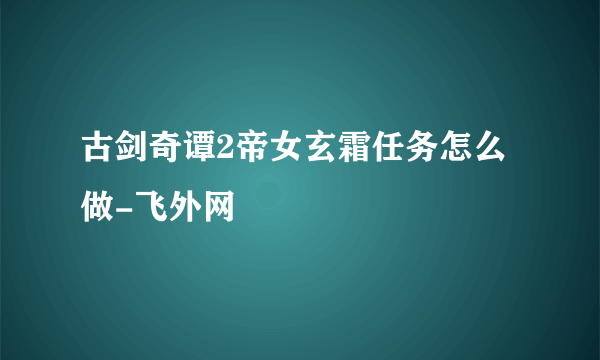 古剑奇谭2帝女玄霜任务怎么做-飞外网